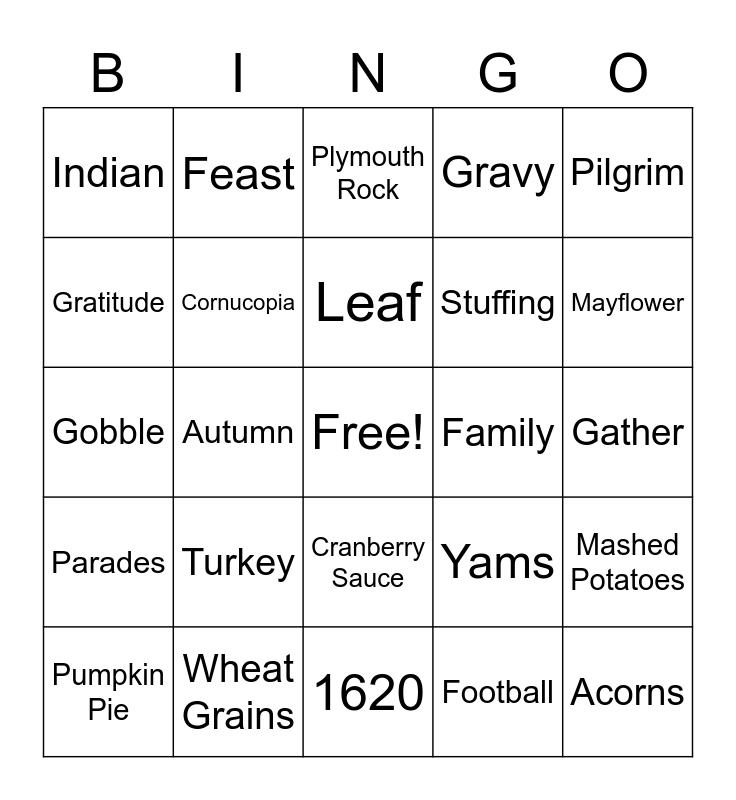 | B | I | N | G | O |
|---|---|---|---|---|
| Indian | Feast | Plymouth Rock | Gravy | Pilgrim |
| Gratitude | Cornucopia | Leaf | Stuffing | Mayflower |
| Gobble | Autumn | Free! | Family | Gather |
| Parades | Turkey | Cranberry Sauce | Yams | Mashed Potatoes |
| Pumpkin Pie | Wheat Grains | 1620 | Football | Acorns |